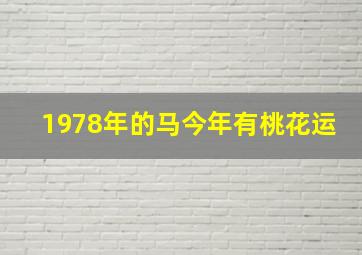 1978年的马今年有桃花运